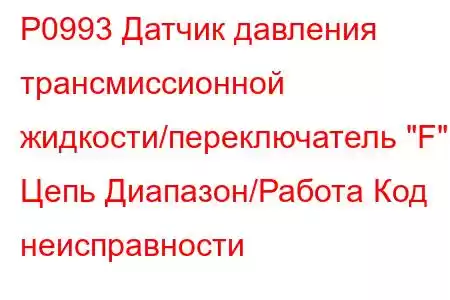 P0993 Датчик давления трансмиссионной жидкости/переключатель "F" Цепь Диапазон/Работа Код неисправности